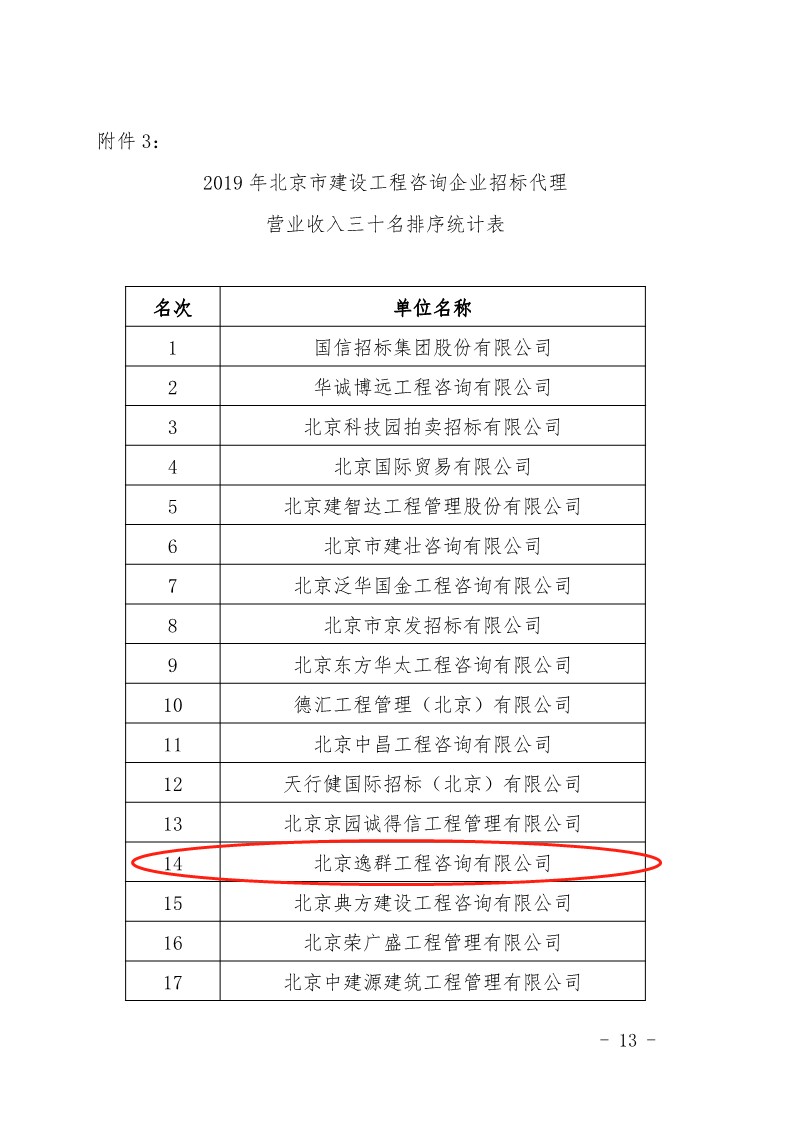 附件 3：

2019 年北京市建设工程咨询企业招标代理
营业收入三十名排序统计表

| 名次 | 单位名称 |
|---|---|
| 1 | 国信招标集团股份有限公司 |
| 2 | 华诚博远工程咨询有限公司 |
| 3 | 北京科技园拍卖招标有限公司 |
| 4 | 北京国际贸易有限公司 |
| 5 | 北京建智达工程管理股份有限公司 |
| 6 | 北京市建壮咨询有限公司 |
| 7 | 北京泛华国金工程咨询有限公司 |
| 8 | 北京市京发招标有限公司 |
| 9 | 北京东方华太工程咨询有限公司 |
| 10 | 德汇工程管理（北京）有限公司 |
| 11 | 北京中昌工程咨询有限公司 |
| 12 | 天行健国际招标（北京）有限公司 |
| 13 | 北京京园诚得信工程管理有限公司 |
| 14 | 北京逸群工程咨询有限公司 |
| 15 | 北京典方建设工程咨询有限公司 |
| 16 | 北京荣广盛工程管理有限公司 |
| 17 | 北京中建源建筑工程管理有限公司 |

- 13 -